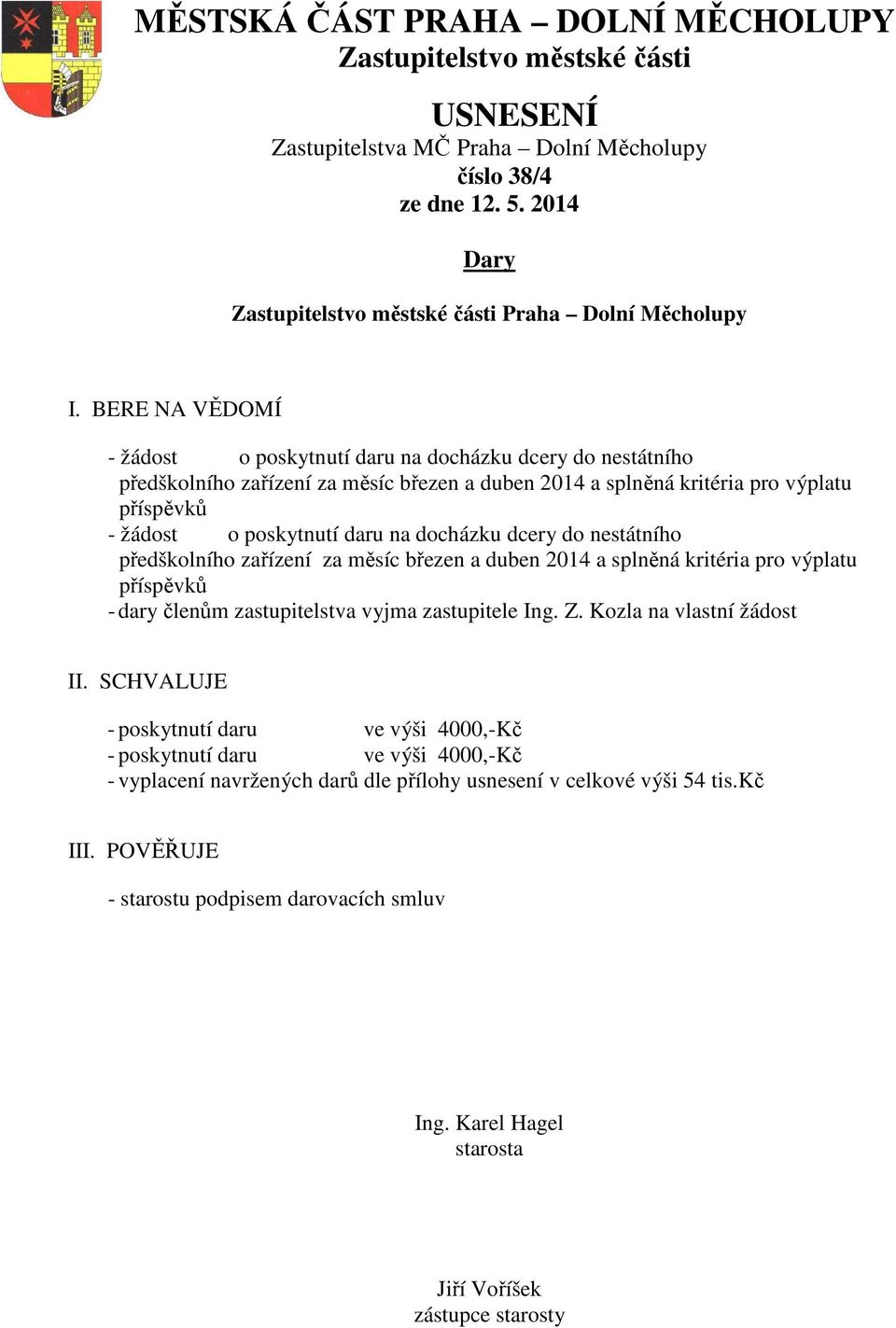 MĚSTSKÁ ČÁST PRAHA – DOLNÍ MĚCHOLUPY
Zastupitelstvo městské části

USNESENÍ
Zastupitelstva MČ Praha – Dolní Měcholupy
číslo 38/4
ze dne 12. 5. 2014

Dary

Zastupitelstvo městské části Praha – Dolní Měcholupy

I. BERE NA VĚDOMÍ

- žádost o poskytnutí daru na docházku dcery do nestátního předškolního zařízení za měsíc březen a duben 2014 a splněná kritéria pro výplatu příspěvků
- žádost o poskytnutí daru na docházku dcery do nestátního předškolního zařízení za měsíc březen a duben 2014 a splněná kritéria pro výplatu příspěvků
- dary členům zastupitelstva vyjma zastupitele Ing. Z. Kozla na vlastní žádost

II. SCHVALUJE

- poskytnutí daru ve výši 4000,-Kč
- poskytnutí daru ve výši 4000,-Kč
- vyplacení navržených darů dle přílohy usnesení v celkové výši 54 tis.Kč

III. POVĚŘUJE

- starostu podpisem darovacích smluv

Ing. Karel Hagel
starosta

Jiří Voříšek
zástupce starosty